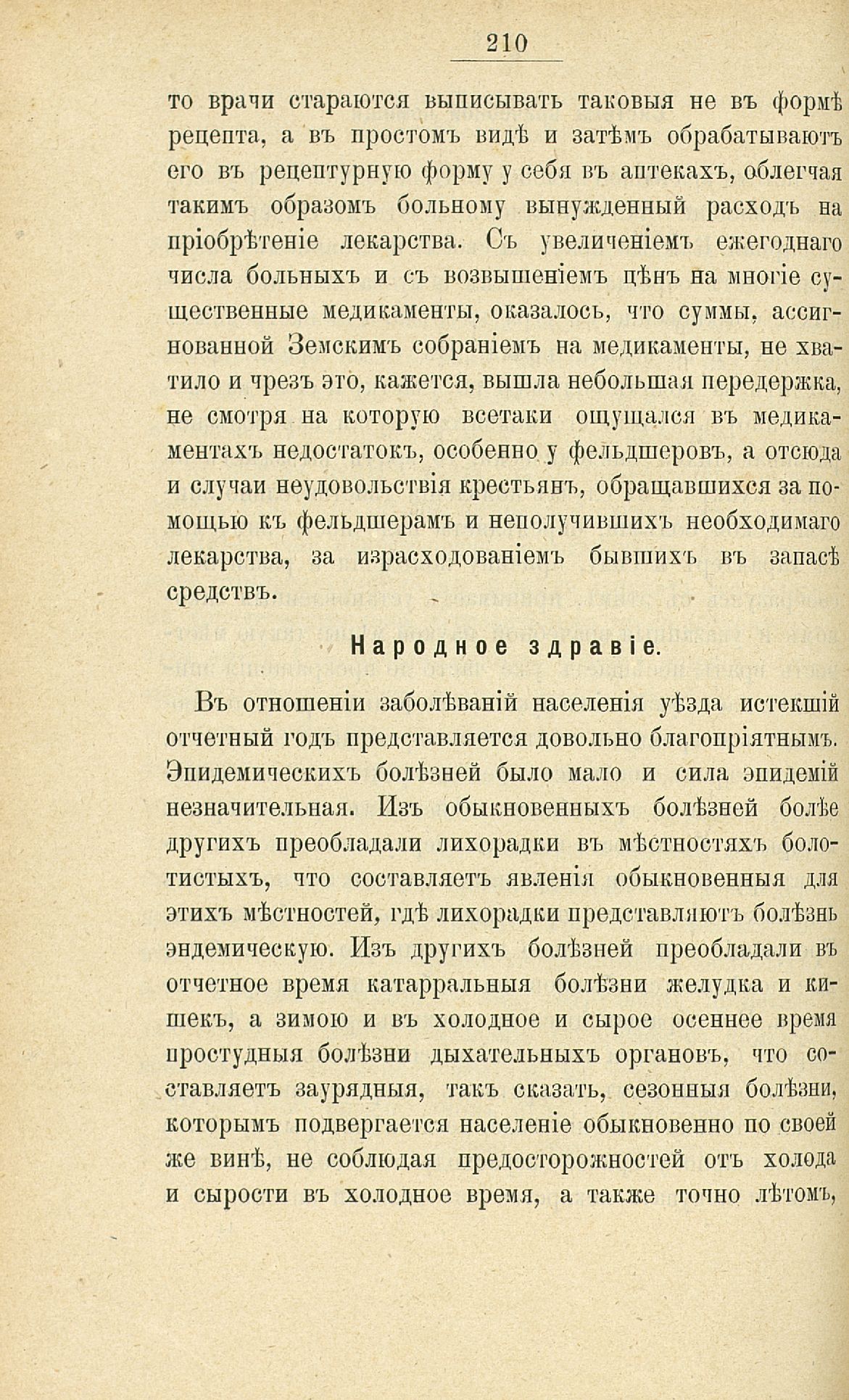 210

то врачи стараются выписывать таковыя не въ формѣ рецепта, а въ простомъ видѣ и затѣмъ обрабатываютъ его въ рецептурную форму у себя въ аптекахъ, облегчая такимъ образомъ больному вынужденный расходъ на пріобрѣтеніе лекарства. Съ увеличеніемъ ежегоднаго числа больныхъ и съ возвышеніемъ цѣнъ на многіе существенные медикаменты, оказалось, что суммы, ассигнованной Земскимъ собраніемъ на медикаменты, не хватило и чрезъ это, кажется, вышла небольшая передержка, не смотря на которую всетаки ощущался въ медикаментахъ недостатокъ, особенно у фельдшеровъ, а отсюда и случаи неудовольствія крестьянъ, обращавшихся за помощью къ фельдшерамъ и неполучившихъ необходимаго лекарства, за израсходованіемъ бывшихъ въ запасѣ средствъ.

Народное здравіе.

Въ отношеніи заболѣваній населенія уѣзда истекшій отчетный годъ представляется довольно благопріятнымъ. Эпидемическихъ болѣзней было мало и сила эпидемій незначительная. Изъ обыкновенныхъ болѣзней болѣе другихъ преобладали лихорадки въ мѣстностяхъ болотистыхъ, что составляетъ явленія обыкновенныя для этихъ мѣстностей, гдѣ лихорадки представляютъ болѣзнь эндемическую. Изъ другихъ болѣзней преобладали въ отчетное время катарральныя болѣзни желудка и кишекъ, а зимою и въ холодное и сырое осеннее время простудныя болѣзни дыхательныхъ органовъ, что составляетъ заурядныя, такъ сказать, сезонныя болѣзни, которымъ подвергается населеніе обыкновенно по своей же винѣ, не соблюдая предосторожностей отъ холода и сырости въ холодное время, а также точно лѣтомъ,